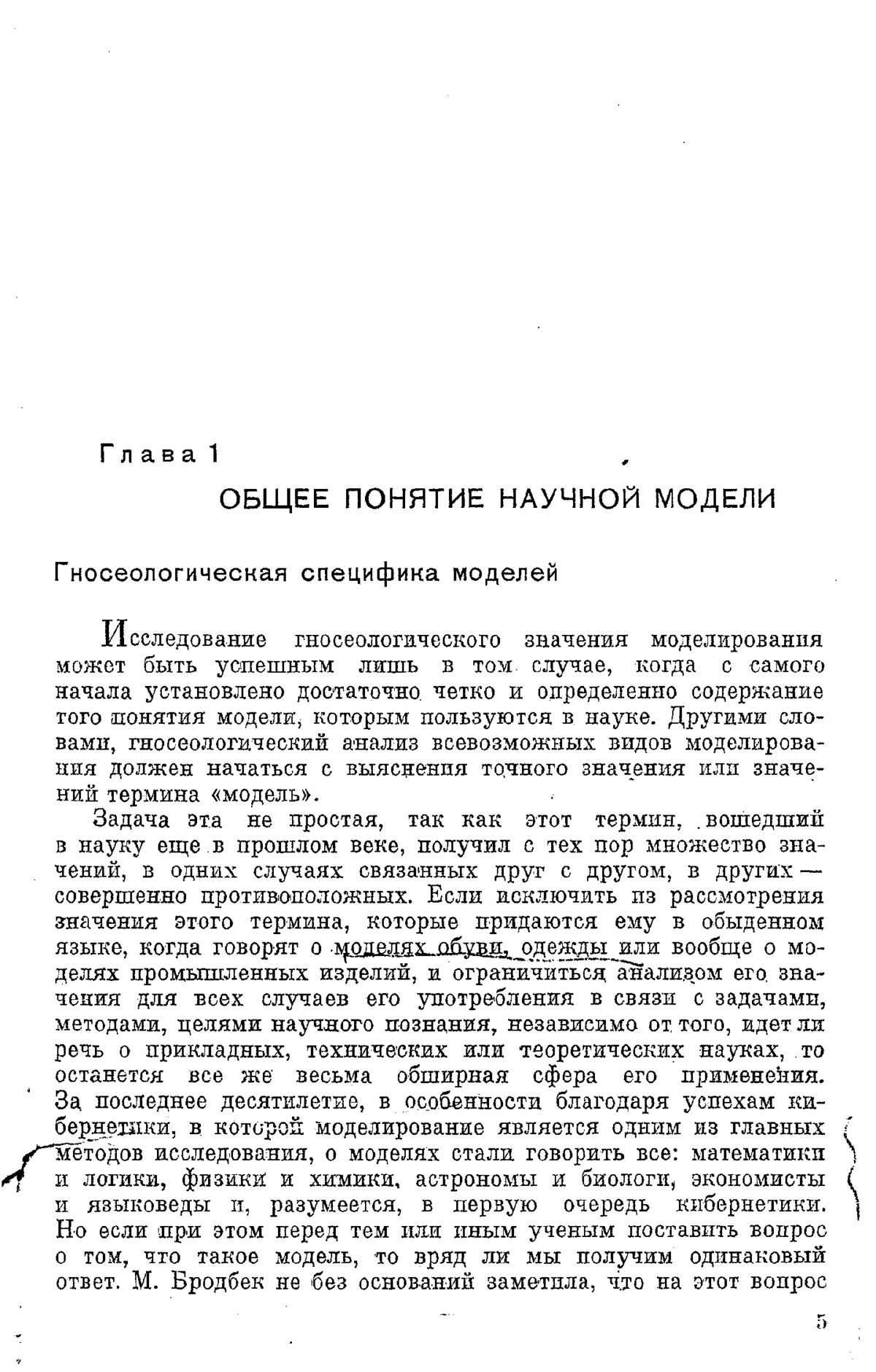 Глава 1

ОБЩЕЕ ПОНЯТИЕ НАУЧНОЙ МОДЕЛИ

Гносеологическая специфика моделей

Исследование гносеологического значения моделирования может быть успешным лишь в том случае, когда с самого начала установлено достаточно четко и определенно содержание того понятия модели, которым пользуются в науке. Другими словами, гносеологический анализ всевозможных видов моделирования должен начаться с выяснения точного значения или значений термина «модель».

Задача эта не простая, так как этот термин, вошедший в науку еще в прошлом веке, получил с тех пор множество значений, в одних случаях связанных друг с другом, в других — совершенно противоположных. Если исключить из рассмотрения значения этого термина, которые придаются ему в обыденном языке, когда говорят о моделях обуви, одежды или вообще о моделях промышленных изделий, и ограничиться анализом его значения для всех случаев его употребления в связи с задачами, методами, целями научного познания, независимо от того, идет ли речь о прикладных, технических или теоретических науках, то останется все же весьма обширная сфера его применения. За последнее десятилетие, в особенности благодаря успехам кибернетики, в которой моделирование является одним из главных методов исследования, о моделях стали говорить все: математики и логики, физики и химики, астрономы и биологи, экономисты и языковеды и, разумеется, в первую очередь кибернетики. Но если при этом перед тем или иным ученым поставить вопрос о том, что такое модель, то вряд ли мы получим одинаковый ответ. М. Бродбек не без оснований заметила, что на этот вопрос

5